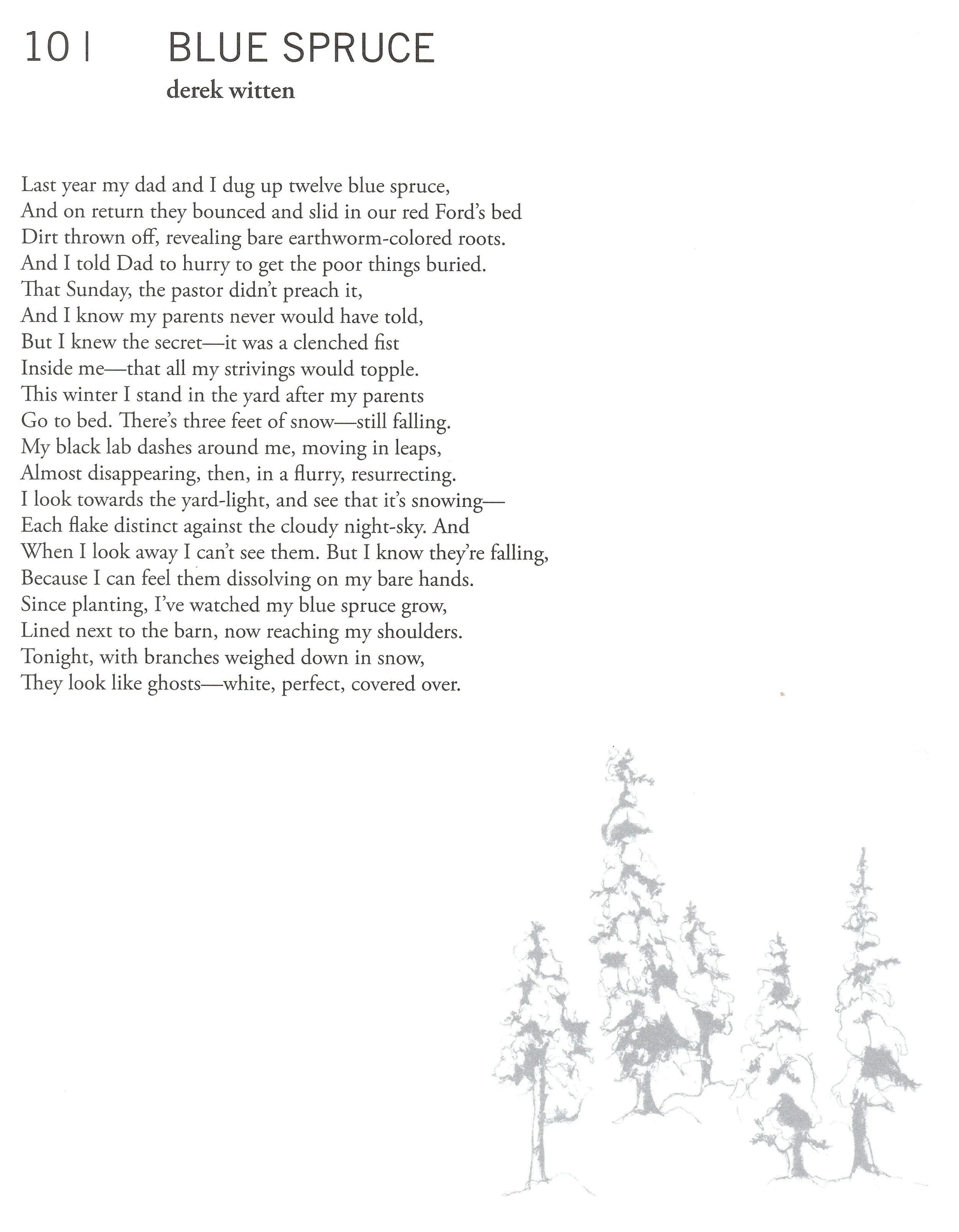 10 | BLUE SPRUCE
derek witten

Last year my dad and I dug up twelve blue spruce,
And on return they bounced and slid in our red Ford's bed
Dirt thrown off, revealing bare earthworm-colored roots.
And I told Dad to hurry to get the poor things buried.
That Sunday, the pastor didn't preach it,
And I know my parents never would have told,
But I knew the secret—it was a clenched fist
Inside me—that all my strivings would topple.
This winter I stand in the yard after my parents
Go to bed. There's three feet of snow—still falling.
My black lab dashes around me, moving in leaps,
Almost disappearing, then, in a flurry, resurrecting.
I look towards the yard-light, and see that it's snowing—
Each flake distinct against the cloudy night-sky. And
When I look away I can't see them. But I know they're falling,
Because I can feel them dissolving on my bare hands.
Since planting, I've watched my blue spruce grow,
Lined next to the barn, now reaching my shoulders.
Tonight, with branches weighed down in snow,
They look like ghosts—white, perfect, covered over.